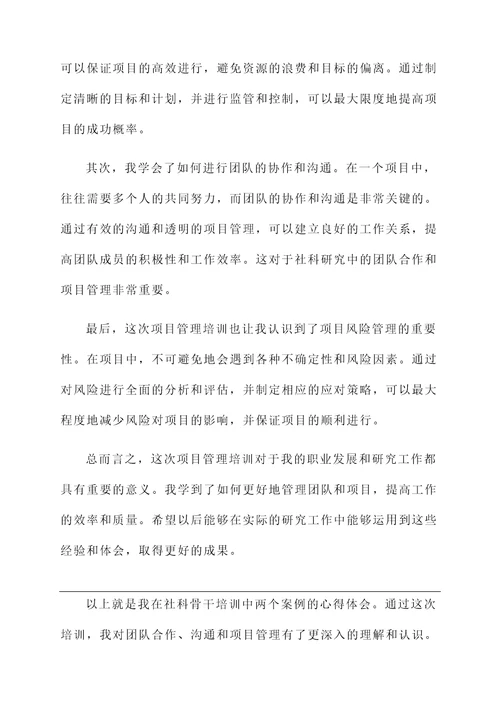 可以保证项目的高效进行，避免资源的浪费和目标的偏离。通过制定清晰的目标和计划，并进行监管和控制，可以最大限度地提高项目的成功概率。

其次，我学会了如何进行团队的协作和沟通。在一个项目中，往往需要多个人的共同努力，而团队的协作和沟通是非常关键的。通过有效的沟通和透明的项目管理，可以建立良好的工作关系，提高团队成员的积极性和工作效率。这对于社科研究中的团队合作和项目管理非常重要。

最后，这次项目管理培训也让我认识到了项目风险管理的重要性。在项目中，不可避免地会遇到各种不确定性和风险因素。通过对风险进行全面的分析和评估，并制定相应的应对策略，可以最大程度地减少风险对项目的影响，并保证项目的顺利进行。

总而言之，这次项目管理培训对于我的职业发展和研究工作都具有重要的意义。我学到了如何更好地管理团队和项目，提高工作的效率和质量。希望以后能够在实际的研究工作中能够运用到这些经验和体会，取得更好的成果。

以上就是我在社科骨干培训中两个案例的心得体会。通过这次培训，我对团队合作、沟通和项目管理有了更深入的理解和认识。